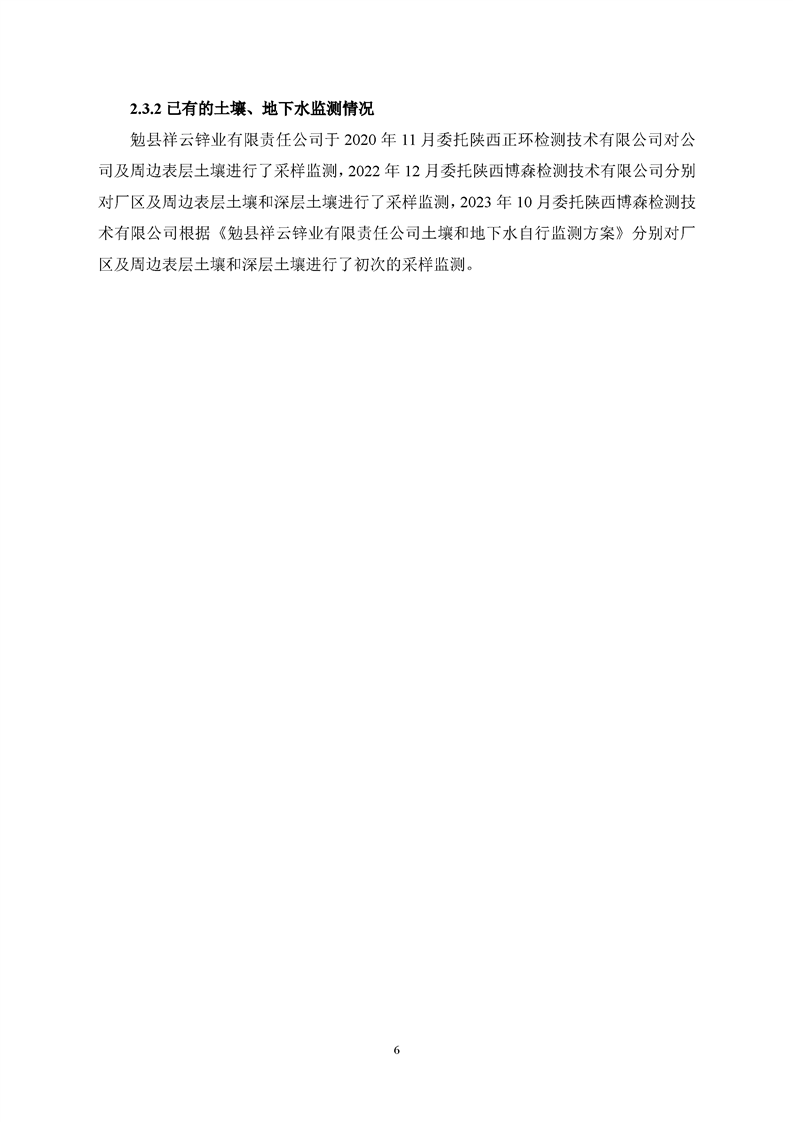 2.3.2已有的土壤、地下水监测情况

勉县祥云锌业有限责任公司于2020年11月委托陕西正环检测技术有限公司对公司及周边表层土壤进行了采样监测，2022年12月委托陕西博森检测技术有限公司分别对厂区及周边表层土壤和深层土壤进行了采样监测，2023年10月委托陕西博森检测技术有限公司根据《勉县祥云锌业有限责任公司土壤和地下水自行监测方案》分别对厂区及周边表层土壤和深层土壤进行了初次的采样监测。

6